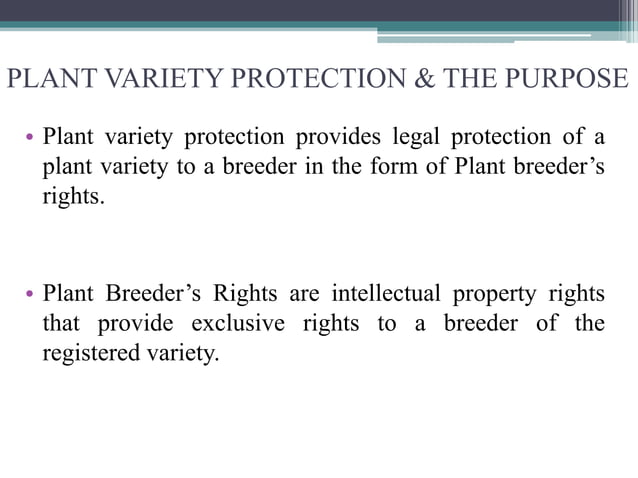 PLANT VARIETY PROTECTION & THE PURPOSE

• Plant variety protection provides legal protection of a plant variety to a breeder in the form of Plant breeder’s rights.

• Plant Breeder’s Rights are intellectual property rights that provide exclusive rights to a breeder of the registered variety.